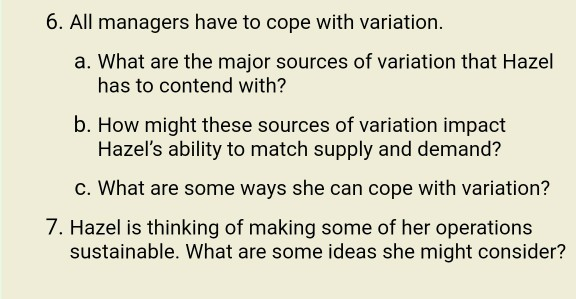 6. All managers have to cope with variation.

a. What are the major sources of variation that Hazel has to contend with?

b. How might these sources of variation impact Hazel's ability to match supply and demand?

c. What are some ways she can cope with variation?

7. Hazel is thinking of making some of her operations sustainable. What are some ideas she might consider?